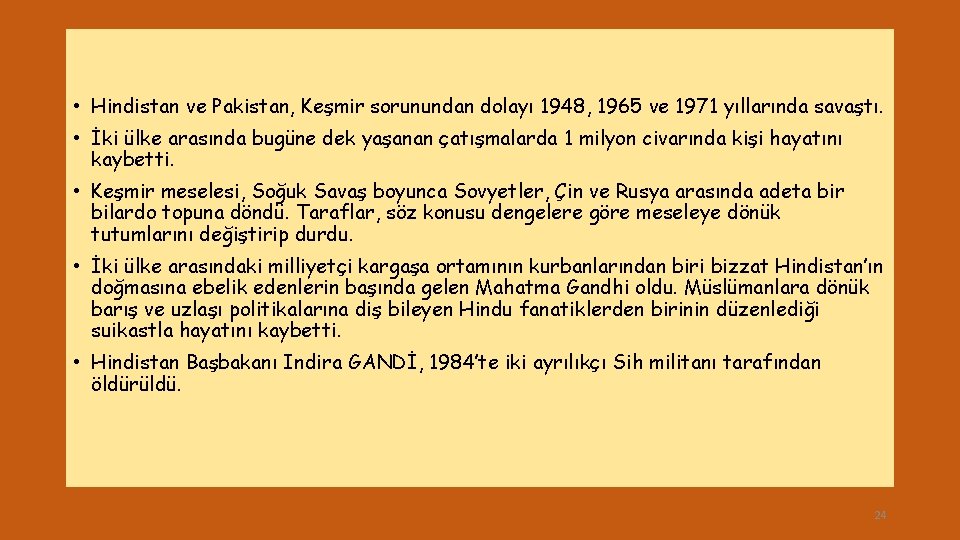 • Hindistan ve Pakistan, Keşmir sorunundan dolayı 1948, 1965 ve 1971 yıllarında savaştı.

• İki ülke arasında bugüne dek yaşanan çatışmalarda 1 milyon civarında kişi hayatını kaybetti.

• Keşmir meselesi, Soğuk Savaş boyunca Sovyetler, Çin ve Rusya arasında adeta bir bilardo topuna döndü. Taraflar, söz konusu dengelere göre meseleye dönük tutumlarını değiştirip durdu.

• İki ülke arasındaki milliyetçi kargaşa ortamının kurbanlarından biri bizzat Hindistan'ın doğmasına ebelik edenlerin başında gelen Mahatma Gandhi oldu. Müslümanlara dönük barış ve uzlaşı politikalarına diş bileyen Hindu fanatiklerden birinin düzenlediği suikastla hayatını kaybetti.

• Hindistan Başbakanı Indira GANDİ, 1984'te iki ayrılıkçı Sih militanı tarafından öldürüldü.

24